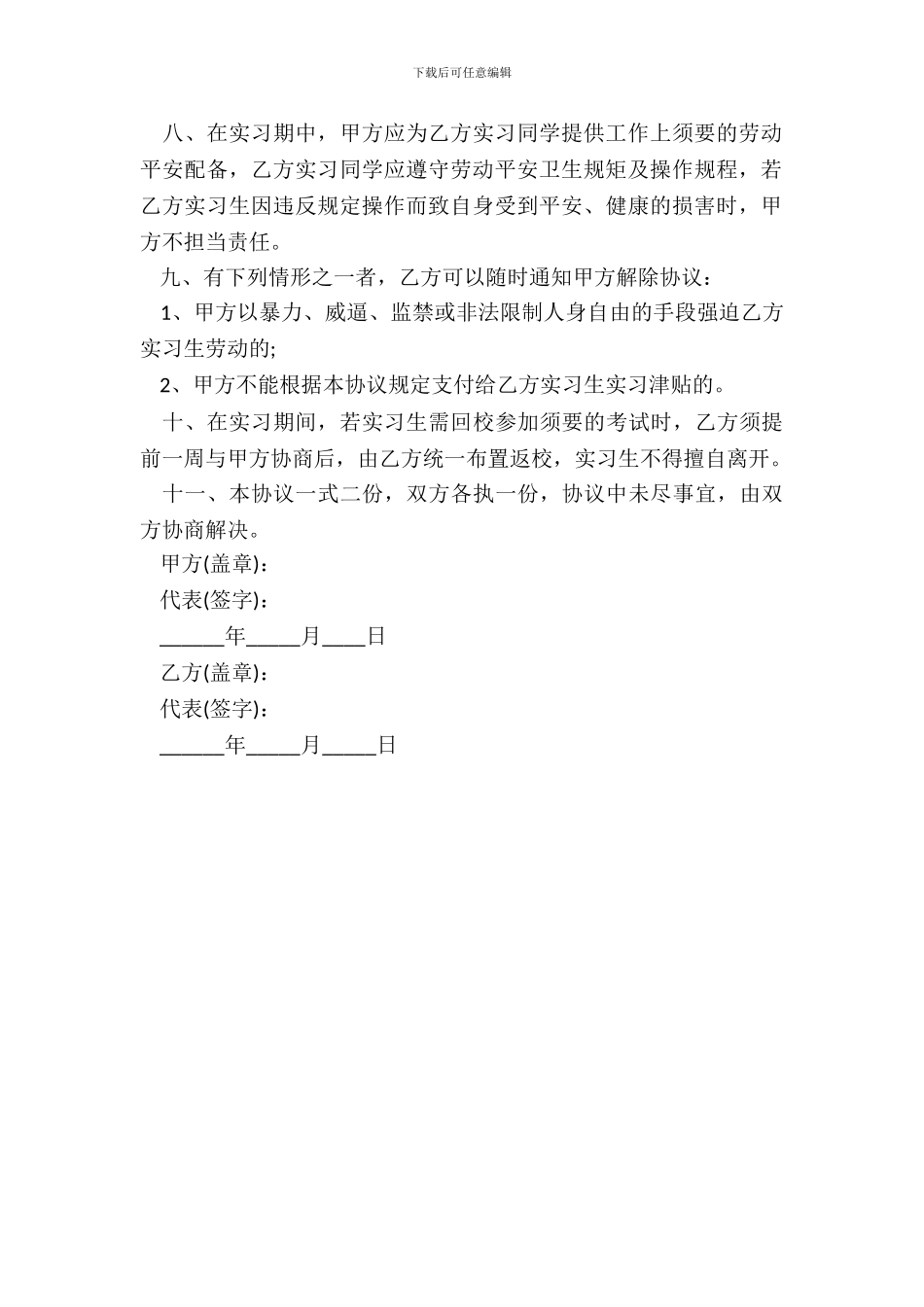 下载后可任意编辑

八、在实习期中，甲方应为乙方实习同学提供工作上须要的劳动平安配备，乙方实习同学应遵守劳动平安卫生规矩及操作规程，若乙方实习生因违反规定操作而致自身受到平安、健康的损害时，甲方不担当责任。

九、有下列情形之一者，乙方可以随时通知甲方解除协议：

1、甲方以暴力、威逼、监禁或非法限制人身自由的手段强迫乙方实习生劳动的;

2、甲方不能根据本协议规定支付给乙方实习生实习津贴的。

十、在实习期间，若实习生需回校参加须要的考试时，乙方须提前一周与甲方协商后，由乙方统一布置返校，实习生不得擅自离开。

十一、本协议一式二份，双方各执一份，协议中未尽事宜，由双方协商解决。

甲方(盖章)：

代表(签字)：

______年_____月____日

乙方(盖章)：

代表(签字)：

______年_____月_____日